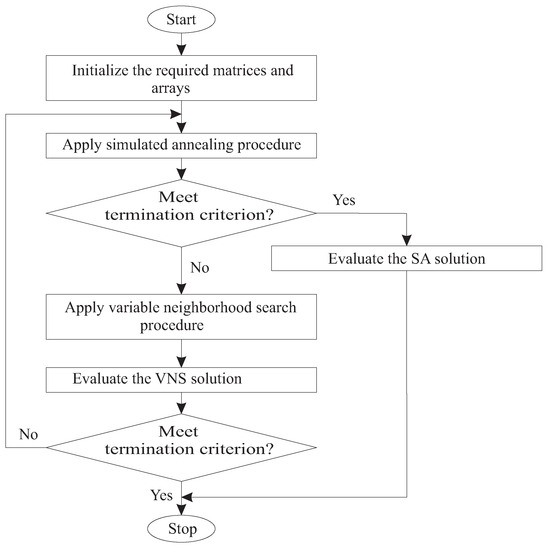 Start

Initialize the required matrices and arrays

Apply simulated annealing procedure

Meet termination criterion?

Yes

Evaluate the SA solution

No

Apply variable neighborhood search procedure

Evaluate the VNS solution

No

Meet termination criterion?

Yes

Stop